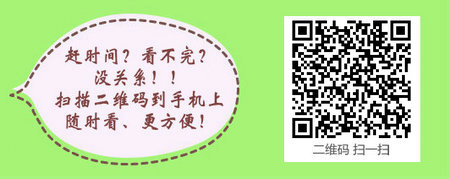 赶时间？看不完？
没关系！！
扫描二维码到手机上
随时看、更方便！

二维码 扫一扫